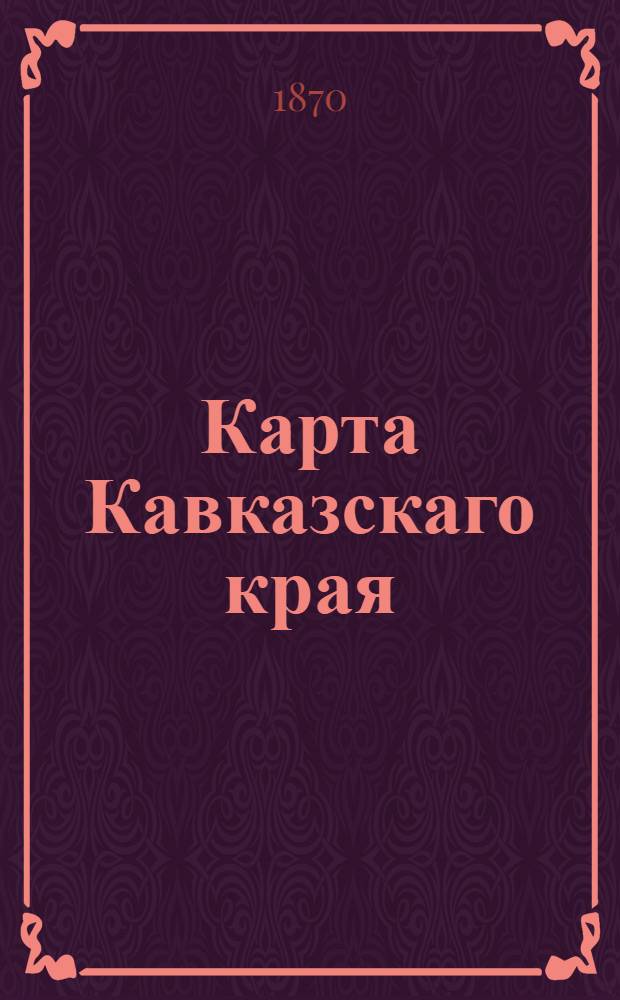 1870

Карта Кавказскаго края